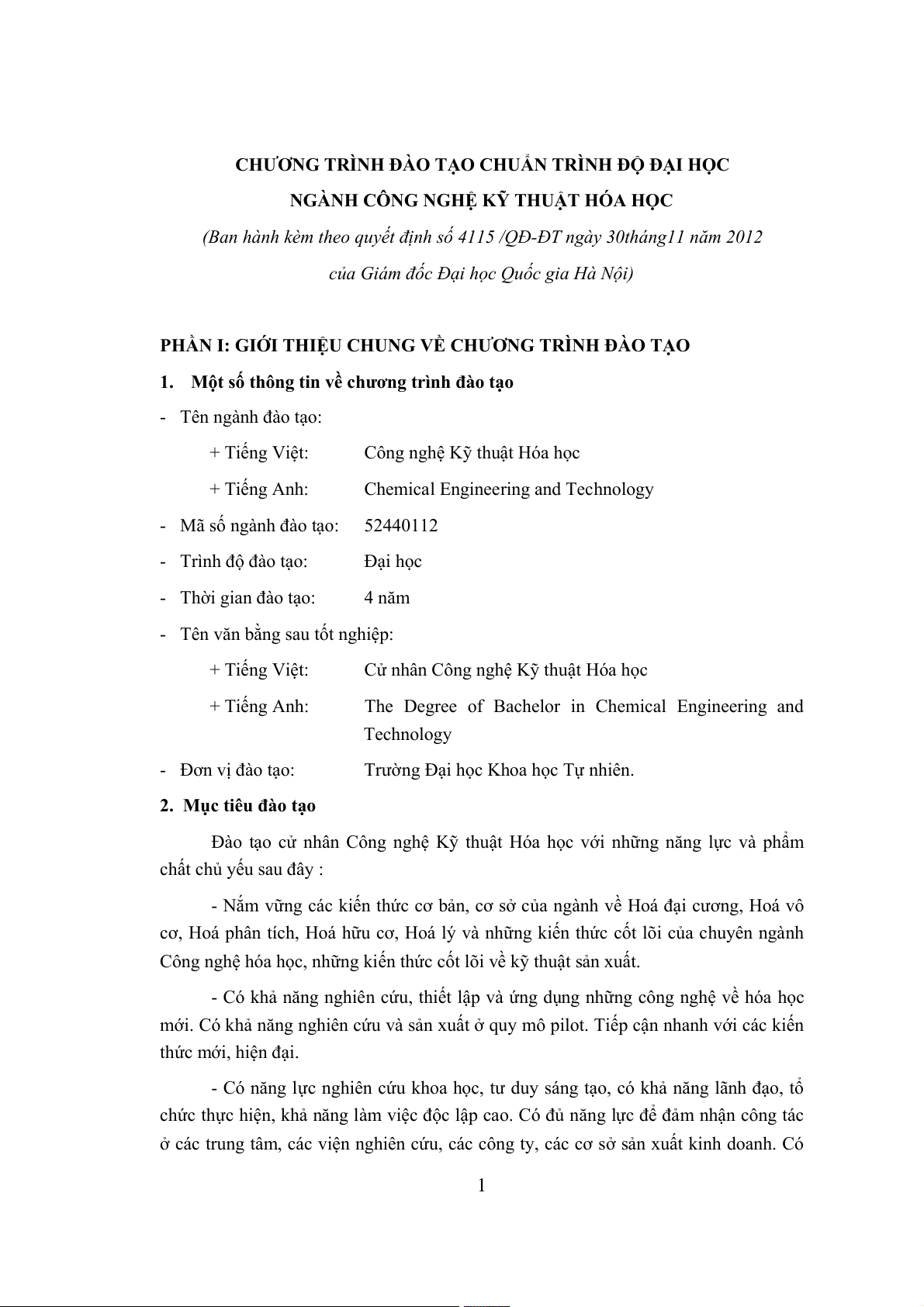 CHƯƠNG TRÌNH ĐÀO TẠO CHUẨN TRÌNH ĐỘ ĐẠI HỌC
NGÀNH CÔNG NGHỆ KỸ THUẬT HÓA HỌC
(Ban hành kèm theo quyết định số 4115 /QĐ-ĐT ngày 30tháng11 năm 2012
của Giám đốc Đại học Quốc gia Hà Nội)

PHẦN I: GIỚI THIỆU CHUNG VỀ CHƯƠNG TRÌNH ĐÀO TẠO

1. Một số thông tin về chương trình đào tạo

- Tên ngành đào tạo:
+ Tiếng Việt: Công nghệ Kỹ thuật Hóa học
+ Tiếng Anh: Chemical Engineering and Technology
- Mã số ngành đào tạo: 52440112
- Trình độ đào tạo: Đại học
- Thời gian đào tạo: 4 năm
- Tên văn bằng sau tốt nghiệp:
+ Tiếng Việt: Cử nhân Công nghệ Kỹ thuật Hóa học
+ Tiếng Anh: The Degree of Bachelor in Chemical Engineering and Technology
- Đơn vị đào tạo: Trường Đại học Khoa học Tự nhiên.

2. Mục tiêu đào tạo

Đào tạo cử nhân Công nghệ Kỹ thuật Hóa học với những năng lực và phẩm chất chủ yếu sau đây :

- Nắm vững các kiến thức cơ bản, cơ sở của ngành về Hoá đại cương, Hoá vô cơ, Hoá phân tích, Hoá hữu cơ, Hoá lý và những kiến thức cốt lõi của chuyên ngành Công nghệ hóa học, những kiến thức cốt lõi về kỹ thuật sản xuất.

- Có khả năng nghiên cứu, thiết lập và ứng dụng những công nghệ về hóa học mới. Có khả năng nghiên cứu và sản xuất ở quy mô pilot. Tiếp cận nhanh với các kiến thức mới, hiện đại.

- Có năng lực nghiên cứu khoa học, tư duy sáng tạo, có khả năng lãnh đạo, tổ chức thực hiện, khả năng làm việc độc lập cao. Có đủ năng lực để đảm nhận công tác ở các trung tâm, các viện nghiên cứu, các công ty, các cơ sở sản xuất kinh doanh. Có

1